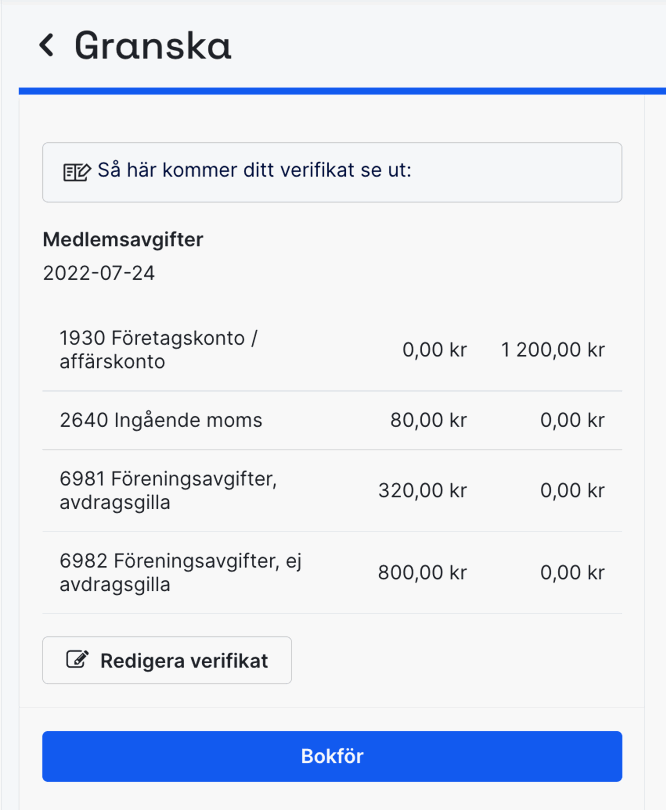 Granska

Så här kommer ditt verifikat se ut:

Medlemsavgifter

2022-07-24

| | | |
|---|---|---|
| 1930 Företagskonto / affärskonto | 0,00 kr | 1 200,00 kr |
| 2640 Ingående moms | 80,00 kr | 0,00 kr |
| 6981 Föreningsavgifter, avdragsgilla | 320,00 kr | 0,00 kr |
| 6982 Föreningsavgifter, ej avdragsgilla | 800,00 kr | 0,00 kr |

Redigera verifikat

Bokför